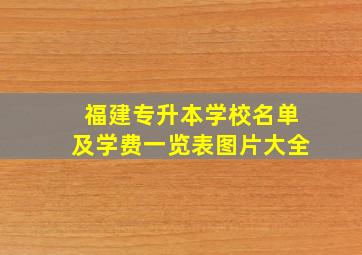 福建专升本学校名单
及学费一览表图片大全